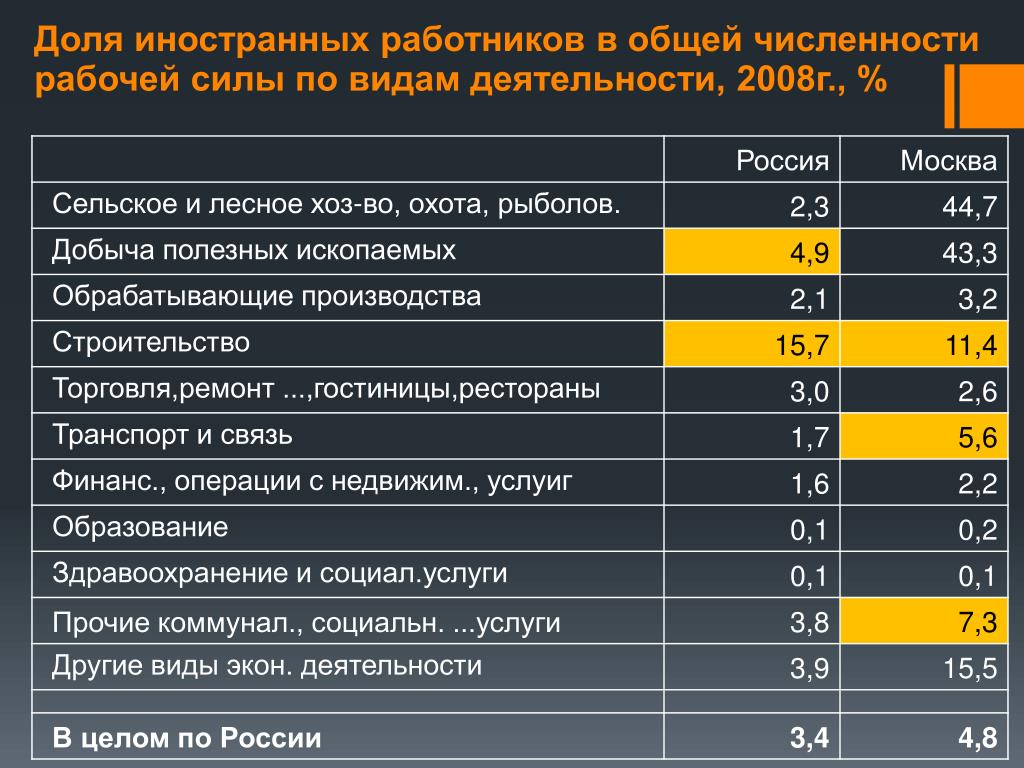 Доля иностранных работников в общей численности рабочей силы по видам деятельности, 2008г., %

| | Россия | Москва |
|---|---|---|
| Сельское и лесное хоз-во, охота, рыболов. | 2,3 | 44,7 |
| Добыча полезных ископаемых | 4,9 | 43,3 |
| Обрабатывающие производства | 2,1 | 3,2 |
| Строительство | 15,7 | 11,4 |
| Торговля,ремонт ...,гостиницы,рестораны | 3,0 | 2,6 |
| Транспорт и связь | 1,7 | 5,6 |
| Финанс., операции с недвижим., услуиг | 1,6 | 2,2 |
| Образование | 0,1 | 0,2 |
| Здравоохранение и социал.услуги | 0,1 | 0,1 |
| Прочие коммунал., социальн. ...услуги | 3,8 | 7,3 |
| Другие виды экон. деятельности | 3,9 | 15,5 |
| | | |
| В целом по России | 3,4 | 4,8 |